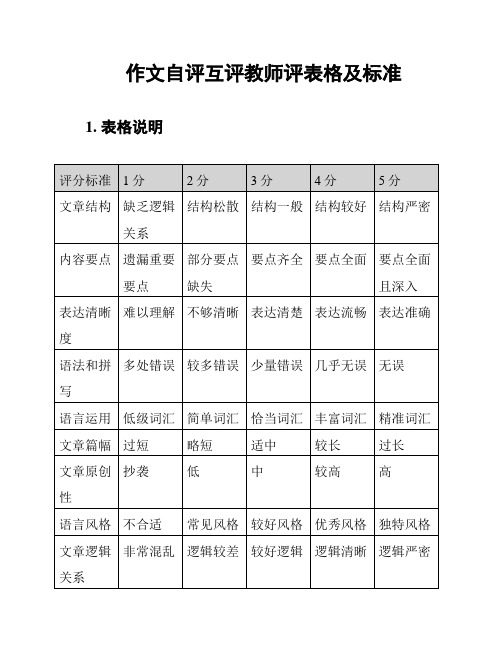 作文自评互评教师评表格及标准

1. 表格说明

| 评分标准 | 1 分 | 2 分 | 3 分 | 4 分 | 5 分 |
|---|---|---|---|---|---|
| 文章结构 | 缺乏逻辑关系 | 结构松散 | 结构一般 | 结构较好 | 结构严密 |
| 内容要点 | 遗漏重要要点 | 部分要点缺失 | 要点齐全 | 要点全面 | 要点全面且深入 |
| 表达清晰度 | 难以理解 | 不够清晰 | 表达清楚 | 表达流畅 | 表达准确 |
| 语法和拼写 | 多处错误 | 较多错误 | 少量错误 | 几乎无误 | 无误 |
| 语言运用 | 低级词汇 | 简单词汇 | 恰当词汇 | 丰富词汇 | 精准词汇 |
| 文章篇幅 | 过短 | 略短 | 适中 | 较长 | 过长 |
| 文章原创性 | 抄袭 | 低 | 中 | 较高 | 高 |
| 语言风格 | 不合适 | 常见风格 | 较好风格 | 优秀风格 | 独特风格 |
| 文章逻辑关系 | 非常混乱 | 逻辑较差 | 较好逻辑 | 逻辑清晰 | 逻辑严密 |